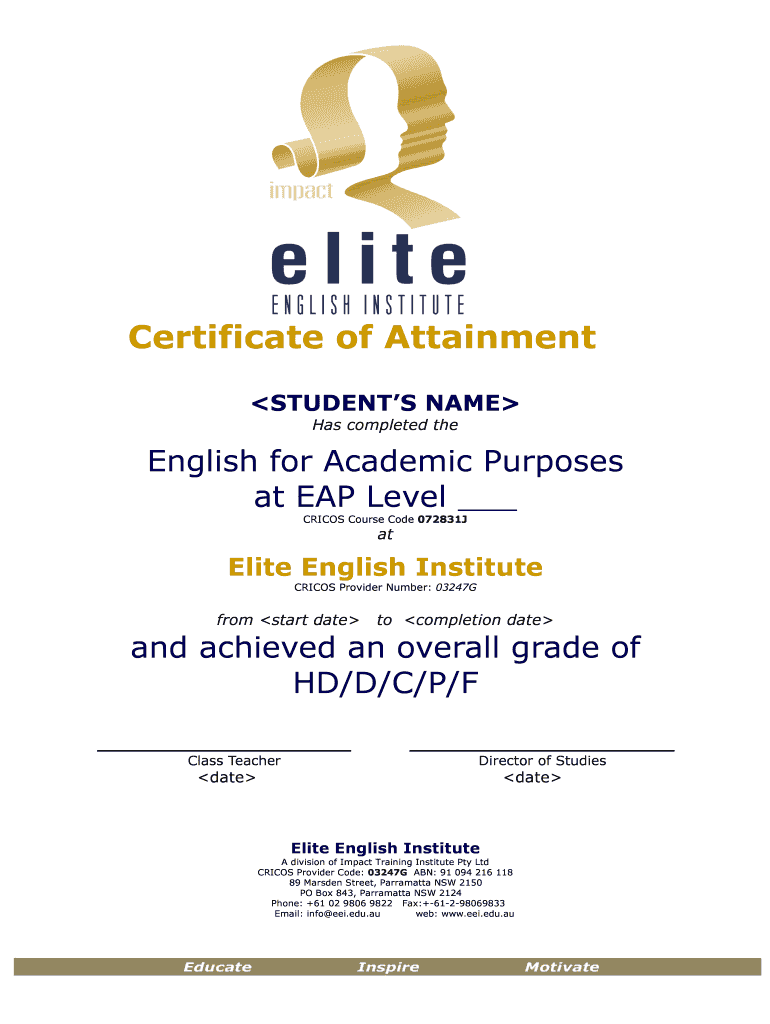 impact

elite
ENGLISH INSTITUTE

Certificate of Attainment

<STUDENT'S NAME>
Has completed the

English for Academic Purposes at EAP Level ___
CRICOS Course Code 072831J
at

Elite English Institute
CRICOS Provider Number: 03247G

from <start date> to <completion date>

and achieved an overall grade of HD/D/C/P/F

Class Teacher
<date>

Director of Studies
<date>

Elite English Institute
A division of Impact Training Institute Pty Ltd
CRICOS Provider Code: 03247G ABN: 91 094 216 118
89 Marsden Street, Parramatta NSW 2150
PO Box 843, Parramatta NSW 2124
Phone: +61 02 9806 9822 Fax:+-61-2-98069833
Email: info@eei.edu.au web: www.eei.edu.au

Educate Inspire Motivate